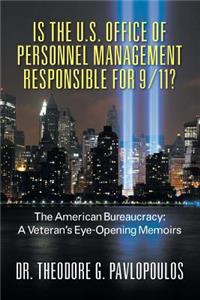 IS THE U.S. OFFICE OF PERSONNEL MANAGEMENT RESPONSIBLE FOR 9/11?

The American Bureaucracy: A Veteran's Eye-Opening Memoirs

DR. THEODORE G. PAVLOPOULOS